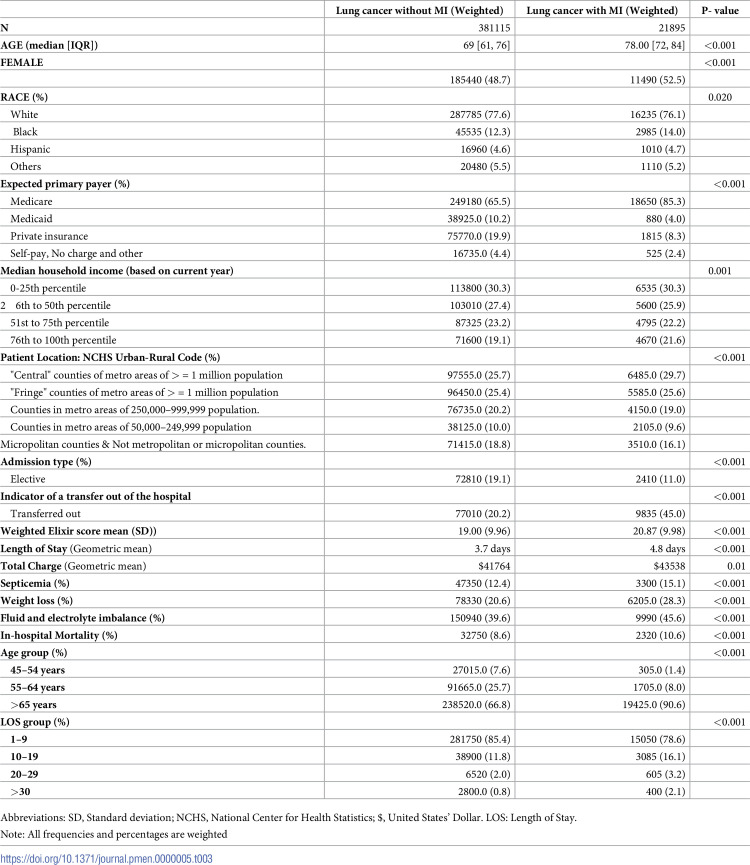 |  | Lung cancer without MI (Weighted) | Lung cancer with MI (Weighted) | P- value |
|---|---|---|---|
| N | 381115 | 21895 |  |
| AGE (median [IQR]) | 69 [61, 76] | 78.00 [72, 84] | <0.001 |
| FEMALE |  |  | <0.001 |
|  | 185440 (48.7) | 11490 (52.5) |  |
| RACE (%) |  |  | 0.020 |
| White | 287785 (77.6) | 16235 (76.1) |  |
| Black | 45535 (12.3) | 2985 (14.0) |  |
| Hispanic | 16960 (4.6) | 1010 (4.7) |  |
| Others | 20480 (5.5) | 1110 (5.2) |  |
| Expected primary payer (%) |  |  | <0.001 |
| Medicare | 249180 (65.5) | 18650 (85.3) |  |
| Medicaid | 38925.0 (10.2) | 880 (4.0) |  |
| Private insurance | 75770.0 (19.9) | 1815 (8.3) |  |
| Self-pay, No charge and other | 16735.0 (4.4) | 525 (2.4) |  |
| Median household income (based on current year) |  |  | 0.001 |
| 0-25th percentile | 113800 (30.3) | 6535 (30.3) |  |
| 2 6th to 50th percentile | 103010 (27.4) | 5600 (25.9) |  |
| 51st to 75th percentile | 87325 (23.2) | 4795 (22.2) |  |
| 76th to 100th percentile | 71600 (19.1) | 4670 (21.6) |  |
| Patient Location: NCHS Urban-Rural Code (%) |  |  | <0.001 |
| "Central" counties of metro areas of > = 1 million population | 97555.0 (25.7) | 6485.0 (29.7) |  |
| "Fringe" counties of metro areas of > = 1 million population | 96450.0 (25.4) | 5585.0 (25.6) |  |
| Counties in metro areas of 250,000–999,999 population. | 76735.0 (20.2) | 4150.0 (19.0) |  |
| Counties in metro areas of 50,000–249,999 population | 38125.0 (10.0) | 2105.0 (9.6) |  |
| Micropolitan counties & Not metropolitan or micropolitan counties. | 71415.0 (18.8) | 3510.0 (16.1) |  |
| Admission type (%) |  |  | <0.001 |
| Elective | 72810 (19.1) | 2410 (11.0) |  |
| Indicator of a transfer out of the hospital |  |  | <0.001 |
| Transferred out | 77010 (20.2) | 9835 (45.0) |  |
| Weighted Elixir score mean (SD)) | 19.00 (9.96) | 20.87 (9.98) | <0.001 |
| Length of Stay (Geometric mean) | 3.7 days | 4.8 days | <0.001 |
| Total Charge (Geometric mean) | $41764 | $43538 | 0.01 |
| Septicemia (%) | 47350 (12.4) | 3300 (15.1) | <0.001 |
| Weight loss (%) | 78330 (20.6) | 6205.0 (28.3) | <0.001 |
| Fluid and electrolyte imbalance (%) | 150940 (39.6) | 9990 (45.6) | <0.001 |
| In-hospital Mortality (%) | 32750 (8.6) | 2320 (10.6) | <0.001 |
| Age group (%) |  |  | <0.001 |
| 45–54 years | 27015.0 (7.6) | 305.0 (1.4) |  |
| 55–64 years | 91665.0 (25.7) | 1705.0 (8.0) |  |
| >65 years | 238520.0 (66.8) | 19425.0 (90.6) |  |
| LOS group (%) |  |  | <0.001 |
| 1–9 | 281750 (85.4) | 15050 (78.6) |  |
| 10–19 | 38900 (11.8) | 3085 (16.1) |  |
| 20–29 | 6520 (2.0) | 605 (3.2) |  |
| >30 | 2800.0 (0.8) | 400 (2.1) |  |

Abbreviations: SD, Standard deviation; NCHS, National Center for Health Statistics; $, United States' Dollar. LOS: Length of Stay.

Note: All frequencies and percentages are weighted

https://doi.org/10.1371/journal.pmen.0000005.t003